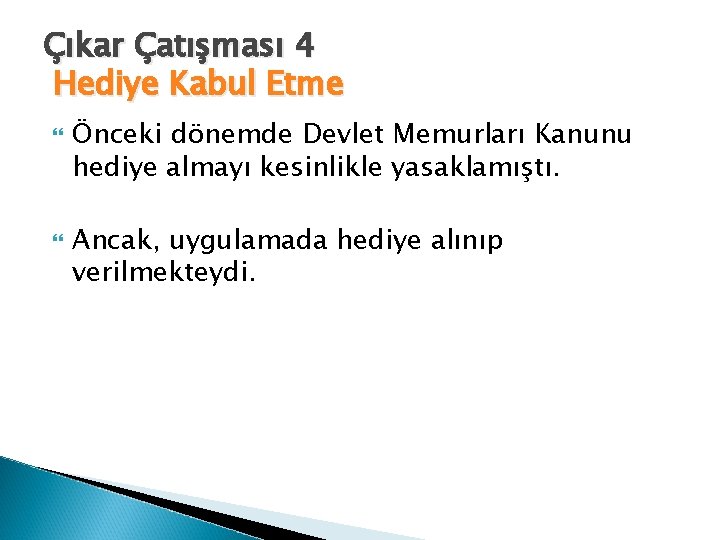 Çıkar Çatışması 4
Hediye Kabul Etme

Önceki dönemde Devlet Memurları Kanunu hediye almayı kesinlikle yasaklamıştı.

Ancak, uygulamada hediye alınıp verilmekteydi.